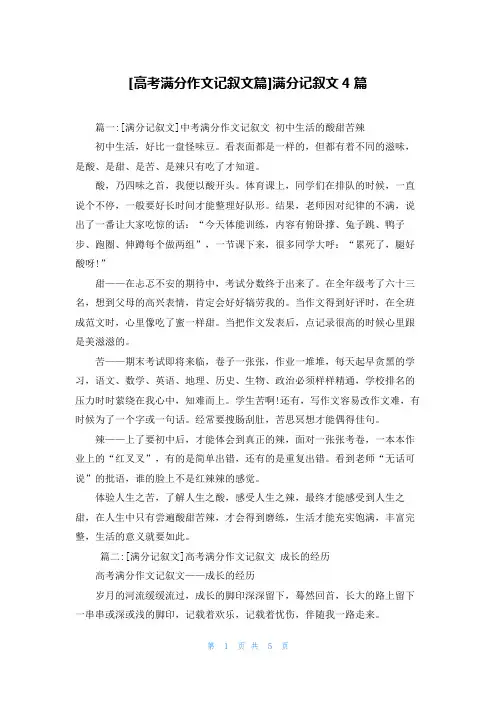 [高考满分作文记叙文篇]满分记叙文 4 篇

篇一：[满分记叙文]中考满分作文记叙文 初中生活的酸甜苦辣

初中生活，好比一盘怪味豆。看表面都是一样的，但都有着不同的滋味，是酸、是甜、是苦、是辣只有吃了才知道。

酸，乃四味之首，我便以酸开头。体育课上，同学们在排队的时候，一直说个不停，一般要好长时间才能整理好队形。结果，老师因对纪律的不满，说出了一番让大家吃惊的话：“今天体能训练，内容有俯卧撑、兔子跳、鸭子步、跑圈、伸蹲每个做两组”，一节课下来，很多同学大呼：“累死了，腿好酸呀！”

甜——在忐忑不安的期待中，考试分数终于出来了。在全年级考了六十三名，想到父母的高兴表情，肯定会好好犒劳我的。当作文得到好评时，在全班成范文时，心里像吃了蜜一样甜。当把作文发表后，点记录很高的时候心里跟是美滋滋的。

苦——期末考试即将来临，卷子一张张，作业一堆堆，每天起早贪黑的学习，语文、数学、英语、地理、历史、生物、政治必须样样精通，学校排名的压力时时萦绕在我心中，知难而上。学生苦啊！还有，写作文容易改作文难，有时候为了一个字或一句话。经常要搜肠刮肚，苦思冥想才能偶得佳句。

辣——上了要初中后，才能体会到真正的辣，面对一张张考卷，一本本作业上的“红叉叉”，有的是简单出错，还有的是重复出错。看到老师“无话可说”的批语，谁的脸上不是红辣辣的感觉。

体验人生之苦，了解人生之酸，感受人生之辣，最终才能感受到人生之甜，在人生中只有尝遍酸甜苦辣，才会得到磨练，生活才能充实饱满，丰富完整，生活的意义就要如此。

篇二：[满分记叙文]高考满分作文记叙文 成长的经历

高考满分作文记叙文——成长的经历

岁月的河流缓缓流过，成长的脚印深深留下，蓦然回首，长大的路上留下一串串或深或浅的脚印，记载着欢乐，记载着忧伤，伴随我一路走来。

第 1 页 共 5 页